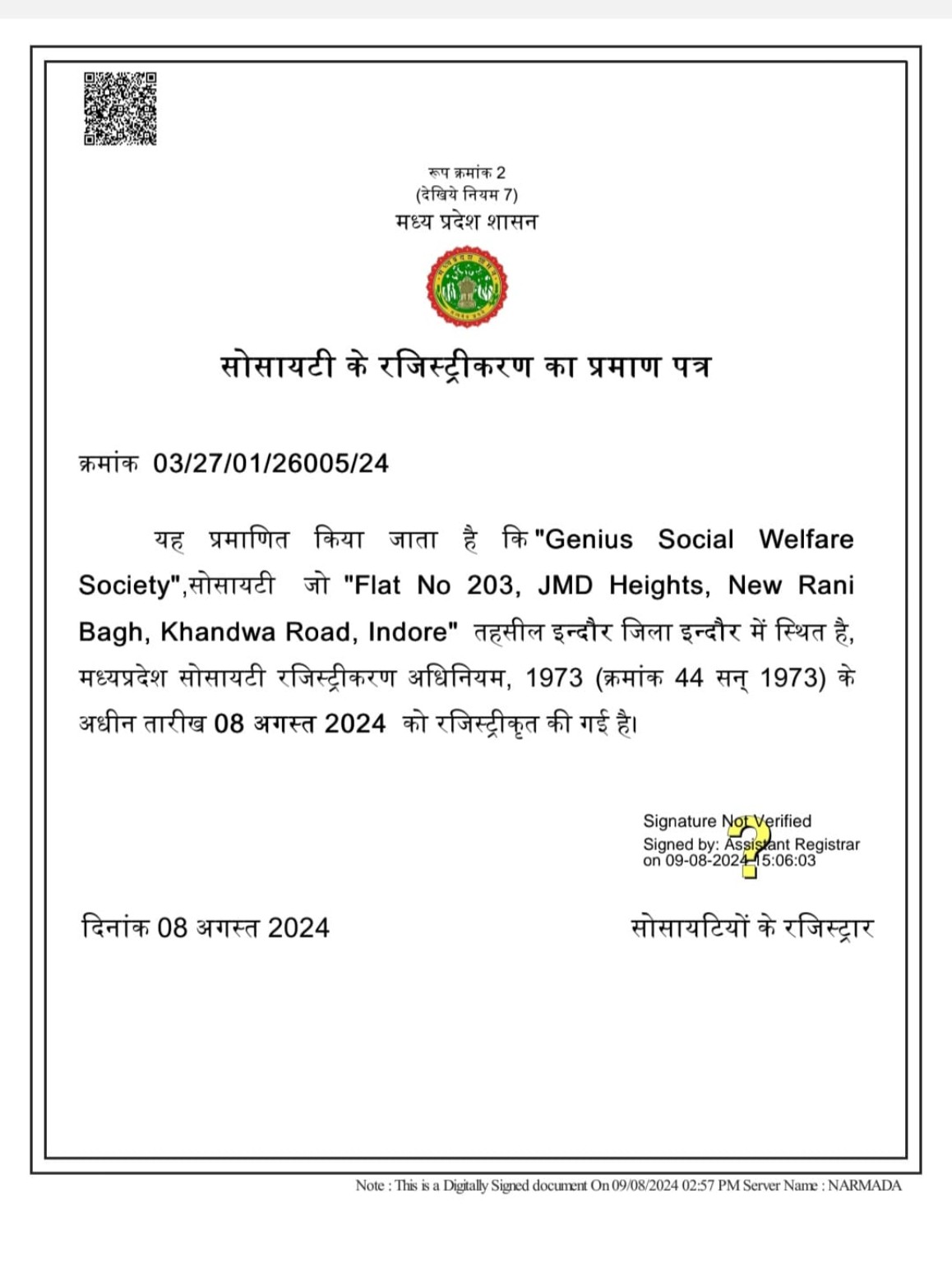 रूप क्रमांक 2
(देखिये नियम 7)
मध्य प्रदेश शासन

सोसायटी के रजिस्ट्रीकरण का प्रमाण पत्र

क्रमांक 03/27/01/26005/24

यह प्रमाणित किया जाता है कि "Genius Social Welfare Society",सोसायटी जो "Flat No 203, JMD Heights, New Rani Bagh, Khandwa Road, Indore" तहसील इन्दौर जिला इन्दौर में स्थित है, मध्यप्रदेश सोसायटी रजिस्ट्रीकरण अधिनियम, 1973 (क्रमांक 44 सन् 1973) के अधीन तारीख 08 अगस्त 2024 को रजिस्ट्रीकृत की गई है।

Signature Not Verified
Signed by: Assistant Registrar
on 09-08-2024 15:06:03

दिनांक 08 अगस्त 2024

सोसायटियों के रजिस्ट्रार

Note : This is a Digitally Signed document On 09/08/2024 02:57 PM Server Name : NARMADA